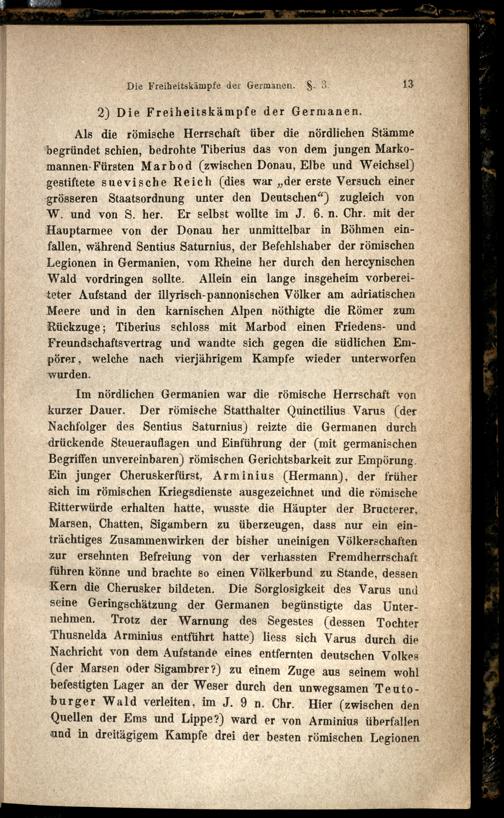 Die Freiheitskämpfe der Germanen. §. 3. 13

2) Die Freiheitskämpfe der Germanen.

Als die römische Herrschaft über die nördlichen Stämme begründet schien, bedrohte Tiberius das von dem jungen Markomannen-Fürsten Marbod (zwischen Donau, Elbe und Weichsel) gestiftete suevische Reich (dies war „der erste Versuch einer grösseren Staatsordnung unter den Deutschen“) zugleich von W. und von S. her. Er selbst wollte im J. 6. n. Chr. mit der Hauptarmee von der Donau her unmittelbar in Böhmen einfallen, während Sentius Saturnius, der Befehlshaber der römischen Legionen in Germanien, vom Rheine her durch den hercynischen Wald vordringen sollte. Allein ein lange insgeheim vorbereiteter Aufstand der illyrisch-pannonischen Völker am adriatischen Meere und in den karnischen Alpen nöthigte die Römer zum Rückzuge; Tiberius schloss mit Marbod einen Friedens- und Freundschaftsvertrag und wandte sich gegen die südlichen Empörer, welche nach vierjährigem Kampfe wieder unterworfen wurden.

Im nördlichen Germanien war die römische Herrschaft von kurzer Dauer. Der römische Statthalter Quinctilius Varus (der Nachfolger des Sentius Saturnius) reizte die Germanen durch drückende Steuerauflagen und Einführung der (mit germanischen Begriffen unvereinbaren) römischen Gerichtsbarkeit zur Empörung. Ein junger Cheruskerfürst, Arminius (Hermann), der früher sich im römischen Kriegsdienste ausgezeichnet und die römische Ritterwürde erhalten hatte, wusste die Häupter der Bructerer, Marsen, Chatten, Sigambern zu überzeugen, dass nur ein einträchtiges Zusammenwirken der bisher uneinigen Völkerschaften zur ersehnten Befreiung von der verhassten Fremdherrschaft führen könne und brachte so einen Völkerbund zu Stande, dessen Kern die Cherusker bildeten. Die Sorglosigkeit des Varus und seine Geringschätzung der Germanen begünstigte das Unternehmen. Trotz der Warnung des Segestes (dessen Tochter Thusnelda Arminius entführt hatte) liess sich Varus durch die Nachricht von dem Aufstande eines entfernten deutschen Volkes (der Marsen oder Sigambrer?) zu einem Zuge aus seinem wohl befestigten Lager an der Weser durch den unwegsamen Teutoburger Wald verleiten, im J. 9 n. Chr. Hier (zwischen den Quellen der Ems und Lippe?) ward er von Arminius überfallen und in dreitägigem Kampfe drei der besten römischen Legionen